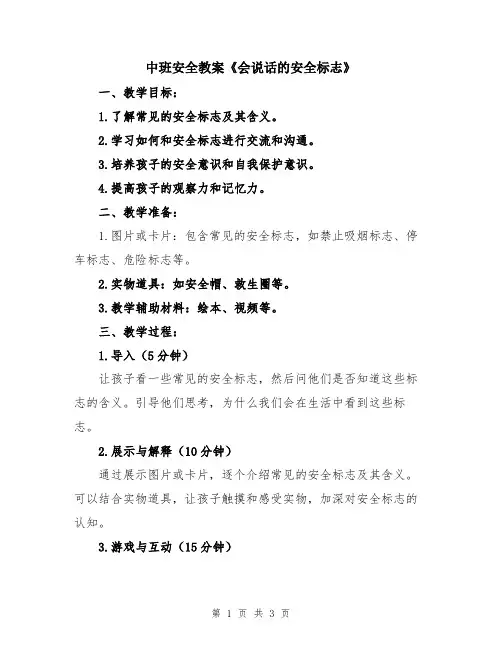 中班安全教案《会说话的安全标志》

一、教学目标：

1.了解常见的安全标志及其含义。

2.学习如何和安全标志进行交流和沟通。

3.培养孩子的安全意识和自我保护意识。

4.提高孩子的观察力和记忆力。

二、教学准备：

1.图片或卡片：包含常见的安全标志，如禁止吸烟标志、停车标志、危险标志等。

2.实物道具：如安全帽、救生圈等。

3.教学辅助材料：绘本、视频等。

三、教学过程：

1.导入（5分钟）

让孩子看一些常见的安全标志，然后问他们是否知道这些标志的含义。引导他们思考，为什么我们会在生活中看到这些标志。

2.展示与解释（10分钟）

通过展示图片或卡片，逐个介绍常见的安全标志及其含义。可以结合实物道具，让孩子触摸和感受实物，加深对安全标志的认知。

3.游戏与互动（15分钟）

第 1 页 共 3 页